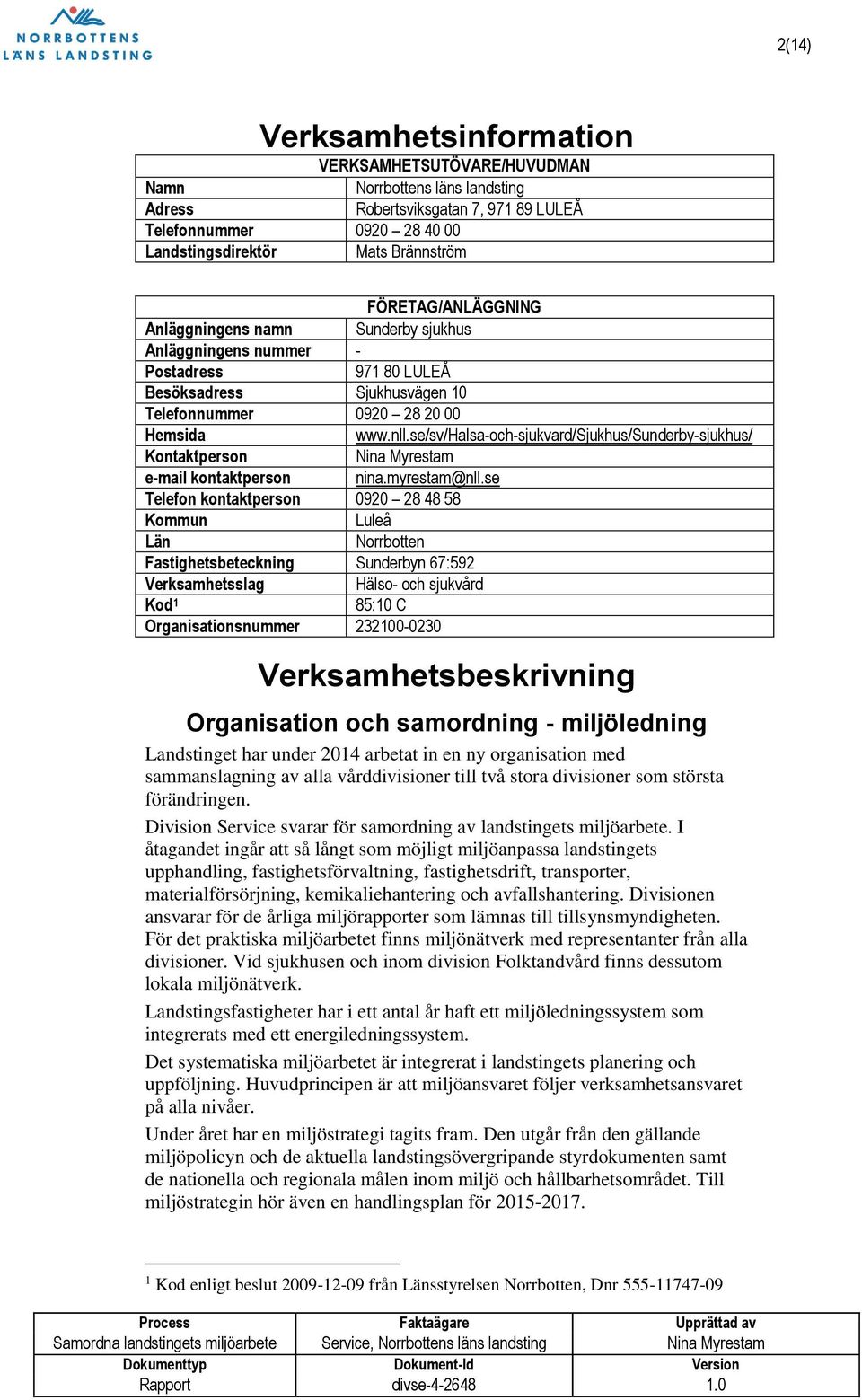 NORRBOTTENS LÄNS LANDSTING

2(14)

Verksamhetsinformation

| VERKSAMHETSUTÖVARE/HUVUDMAN | |
|---|---|
| Namn | Norrbottens läns landsting |
| Adress | Robertsviksgatan 7, 971 89 LULEÅ |
| Telefonnummer | 0920 – 28 40 00 |
| Landstingsdirektör | Mats Brännström |

| FÖRETAG/ANLÄGGNING | |
|---|---|
| Anläggningens namn | Sunderby sjukhus |
| Anläggningens nummer | - |
| Postadress | 971 80 LULEÅ |
| Besöksadress | Sjukhusvägen 10 |
| Telefonnummer | 0920 – 28 20 00 |
| Hemsida | www.nll.se/sv/Halsa-och-sjukvard/Sjukhus/Sunderby-sjukhus/ |
| Kontaktperson | Nina Myrestam |
| e-mail kontaktperson | nina.myrestam@nll.se |
| Telefon kontaktperson | 0920 – 28 48 58 |
| Kommun | Luleå |
| Län | Norrbotten |
| Fastighetsbeteckning | Sunderbyn 67:592 |
| Verksamhetsslag | Hälso- och sjukvård |
| Kod$^1$ | 85:10 C |
| Organisationsnummer | 232100-0230 |

Verksamhetsbeskrivning

Organisation och samordning - miljöledning

Landstinget har under 2014 arbetat in en ny organisation med sammanslagning av alla vårddivisioner till två stora divisioner som största förändringen.

Division Service svarar för samordning av landstingets miljöarbete. I åtagandet ingår att så långt som möjligt miljöanpassa landstingets upphandling, fastighetsförvaltning, fastighetsdrift, transporter, materialförsörjning, kemikaliehantering och avfallshantering. Divisionen ansvarar för de årliga miljörapporter som lämnas till tillsynsmyndigheten. För det praktiska miljöarbetet finns miljönätverk med representanter från alla divisioner. Vid sjukhusen och inom division Folktandvård finns dessutom lokala miljönätverk.

Landstingsfastigheter har i ett antal år haft ett miljöledningssystem som integrerats med ett energiledningssystem.

Det systematiska miljöarbetet är integrerat i landstingets planering och uppföljning. Huvudprincipen är att miljöansvaret följer verksamhetsansvaret på alla nivåer.

Under året har en miljöstrategi tagits fram. Den utgår från den gällande miljöpolicyn och de aktuella landstingsövergripande styrdokumenten samt de nationella och regionala målen inom miljö och hållbarhetsområdet. Till miljöstrategin hör även en handlingsplan för 2015-2017.

$^1$ Kod enligt beslut 2009-12-09 från Länsstyrelsen Norrbotten, Dnr 555-11747-09

| Process | Faktaägare | Upprättad av |
|---|---|---|
| Samordna landstingets miljöarbete | Service, Norrbottens läns landsting | Nina Myrestam |
| Dokumenttyp | Dokument-Id | Version |
| Rapport | divse-4-2648 | 1.0 |